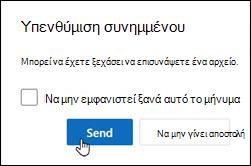 Υπενθύμιση συνημμένου

Μπορεί να έχετε ξεχάσει να επισυνάψετε ένα αρχείο.

Να μην εμφανιστεί ξανά αυτό το μήνυμα

Send

Να μην γίνει αποστολή